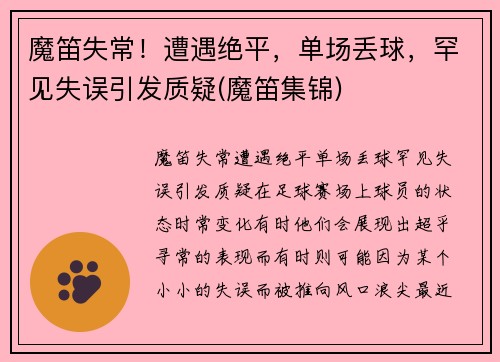 魔笛失常！遭遇绝平，单场丢球，罕见失误引发质疑(魔笛集锦)

魔笛失常遭遇绝平单场丢球罕见失误引发质疑在足球赛场上球员的状态时常变化有时他们会展现出超乎寻常的表现而有时则可能因为某个小小的失误而被推向风口浪尖最近